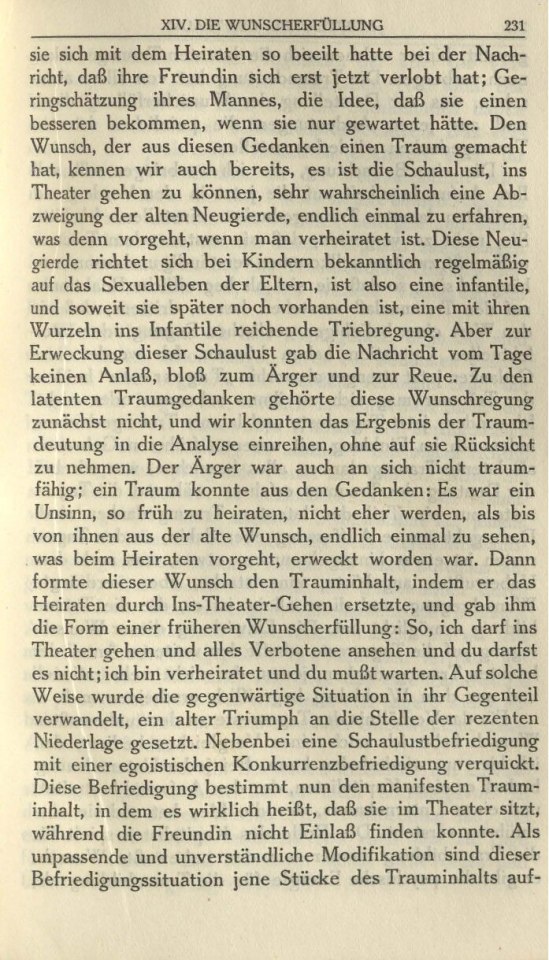 XIV. DIE WUNSCHERFÜLLUNG 231

sie sich mit dem Heiraten so beeilt hatte bei der Nachricht, daß ihre Freundin sich erst jetzt verlobt hat; Geringschätzung ihres Mannes, die Idee, daß sie einen besseren bekommen, wenn sie nur gewartet hätte. Den Wunsch, der aus diesen Gedanken einen Traum gemacht hat, kennen wir auch bereits, es ist die Schaulust, ins Theater gehen zu können, sehr wahrscheinlich eine Abzweigung der alten Neugierde, endlich einmal zu erfahren, was denn vorgeht, wenn man verheiratet ist. Diese Neugierde richtet sich bei Kindern bekanntlich regelmäßig auf das Sexualleben der Eltern, ist also eine infantile, und soweit sie später noch vorhanden ist, eine mit ihren Wurzeln ins Infantile reichende Triebregung. Aber zur Erweckung dieser Schaulust gab die Nachricht vom Tage keinen Anlaß, bloß zum Ärger und zur Reue. Zu den latenten Traumgedanken gehörte diese Wunschregung zunächst nicht, und wir konnten das Ergebnis der Traumdeutung in die Analyse einreihen, ohne auf sie Rücksicht zu nehmen. Der Ärger war auch an sich nicht traumfähig; ein Traum konnte aus den Gedanken: Es war ein Unsinn, so früh zu heiraten, nicht eher werden, als bis von ihnen aus der alte Wunsch, endlich einmal zu sehen, was beim Heiraten vorgeht, erweckt worden war. Dann formte dieser Wunsch den Trauminhalt, indem er das Heiraten durch Ins-Theater-Gehen ersetzte, und gab ihm die Form einer früheren Wunscherfüllung: So, ich darf ins Theater gehen und alles Verbotene ansehen und du darfst es nicht; ich bin verheiratet und du mußt warten. Auf solche Weise wurde die gegenwärtige Situation in ihr Gegenteil verwandelt, ein alter Triumph an die Stelle der rezenten Niederlage gesetzt. Nebenbei eine Schaulustbefriedigung mit einer egoistischen Konkurrenzbefriedigung verquickt. Diese Befriedigung bestimmt nun den manifesten Trauminhalt, in dem es wirklich heißt, daß sie im Theater sitzt, während die Freundin nicht Einlaß finden konnte. Als unpassende und unverständliche Modifikation sind dieser Befriedigungssituation jene Stücke des Trauminhalts auf-